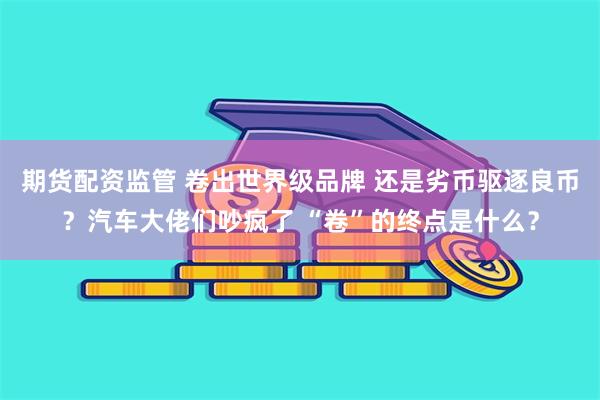 期货配资监管 卷出世界级品牌 还是劣币驱逐良币？汽车大佬们吵疯了 “卷”的终点是什么？